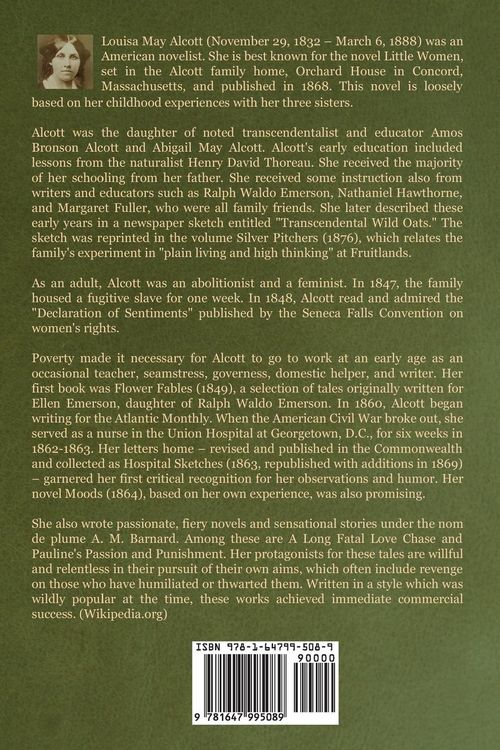 Louisa May Alcott (November 29, 1832 – March 6, 1888) was an American novelist. She is best known for the novel Little Women, set in the Alcott family home, Orchard House in Concord, Massachusetts, and published in 1868. This novel is loosely based on her childhood experiences with her three sisters.

Alcott was the daughter of noted transcendentalist and educator Amos Bronson Alcott and Abigail May Alcott. Alcott's early education included lessons from the naturalist Henry David Thoreau. She received the majority of her schooling from her father. She received some instruction also from writers and educators such as Ralph Waldo Emerson, Nathaniel Hawthorne, and Margaret Fuller, who were all family friends. She later described these early years in a newspaper sketch entitled "Transcendental Wild Oats." The sketch was reprinted in the volume Silver Pitchers (1876), which relates the family's experiment in "plain living and high thinking" at Fruitlands.

As an adult, Alcott was an abolitionist and a feminist. In 1847, the family housed a fugitive slave for one week. In 1848, Alcott read and admired the "Declaration of Sentiments" published by the Seneca Falls Convention on women's rights.

Poverty made it necessary for Alcott to go to work at an early age as an occasional teacher, seamstress, governess, domestic helper, and writer. Her first book was Flower Fables (1849), a selection of tales originally written for Ellen Emerson, daughter of Ralph Waldo Emerson. In 1860, Alcott began writing for the Atlantic Monthly. When the American Civil War broke out, she served as a nurse in the Union Hospital at Georgetown, D.C., for six weeks in 1862-1863. Her letters home – revised and published in the Commonwealth and collected as Hospital Sketches (1863, republished with additions in 1869) – garnered her first critical recognition for her observations and humor. Her novel Moods (1864), based on her own experience, was also promising.

She also wrote passionate, fiery novels and sensational stories under the nom de plume A. M. Barnard. Among these are A Long Fatal Love Chase and Pauline's Passion and Punishment. Her protagonists for these tales are willful and relentless in their pursuit of their own aims, which often include revenge on those who have humiliated or thwarted them. Written in a style which was wildly popular at the time, these works achieved immediate commercial success. (Wikipedia.org)

ISBN 978-1-64799-508-9

90000

9 781647 995089